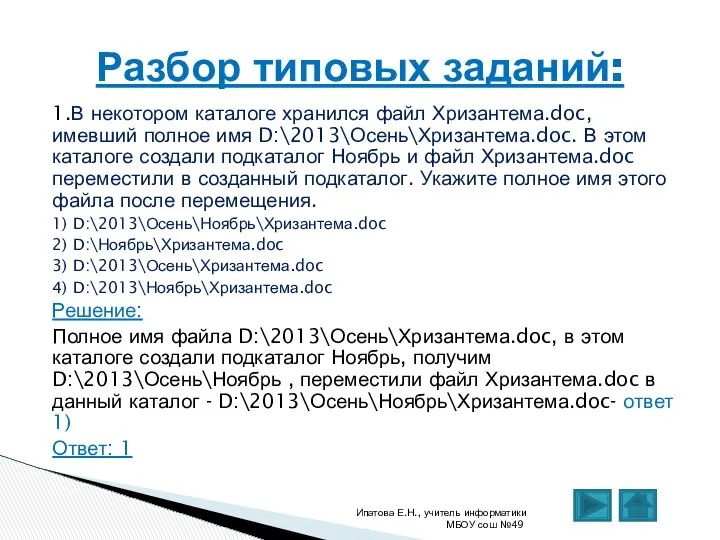 Разбор типовых заданий:

1.В некотором каталоге хранился файл Хризантема.doc, имевший полное имя D:\2013\Осень\Хризантема.doc. В этом каталоге создали подкаталог Ноябрь и файл Хризантема.doc переместили в созданный подкаталог. Укажите полное имя этого файла после перемещения.

1) D:\2013\Осень\Ноябрь\Хризантема.doc
2) D:\Ноябрь\Хризантема.doc
3) D:\2013\Осень\Хризантема.doc
4) D:\2013\Ноябрь\Хризантема.doc

Решение:

Полное имя файла D:\2013\Осень\Хризантема.doc, в этом каталоге создали подкаталог Ноябрь, получим D:\2013\Осень\Ноябрь , переместили файл Хризантема.doc в данный каталог - D:\2013\Осень\Ноябрь\Хризантема.doc- ответ 1)

Ответ: 1

Ипатова Е.Н., учитель информатики МБОУ сош №49